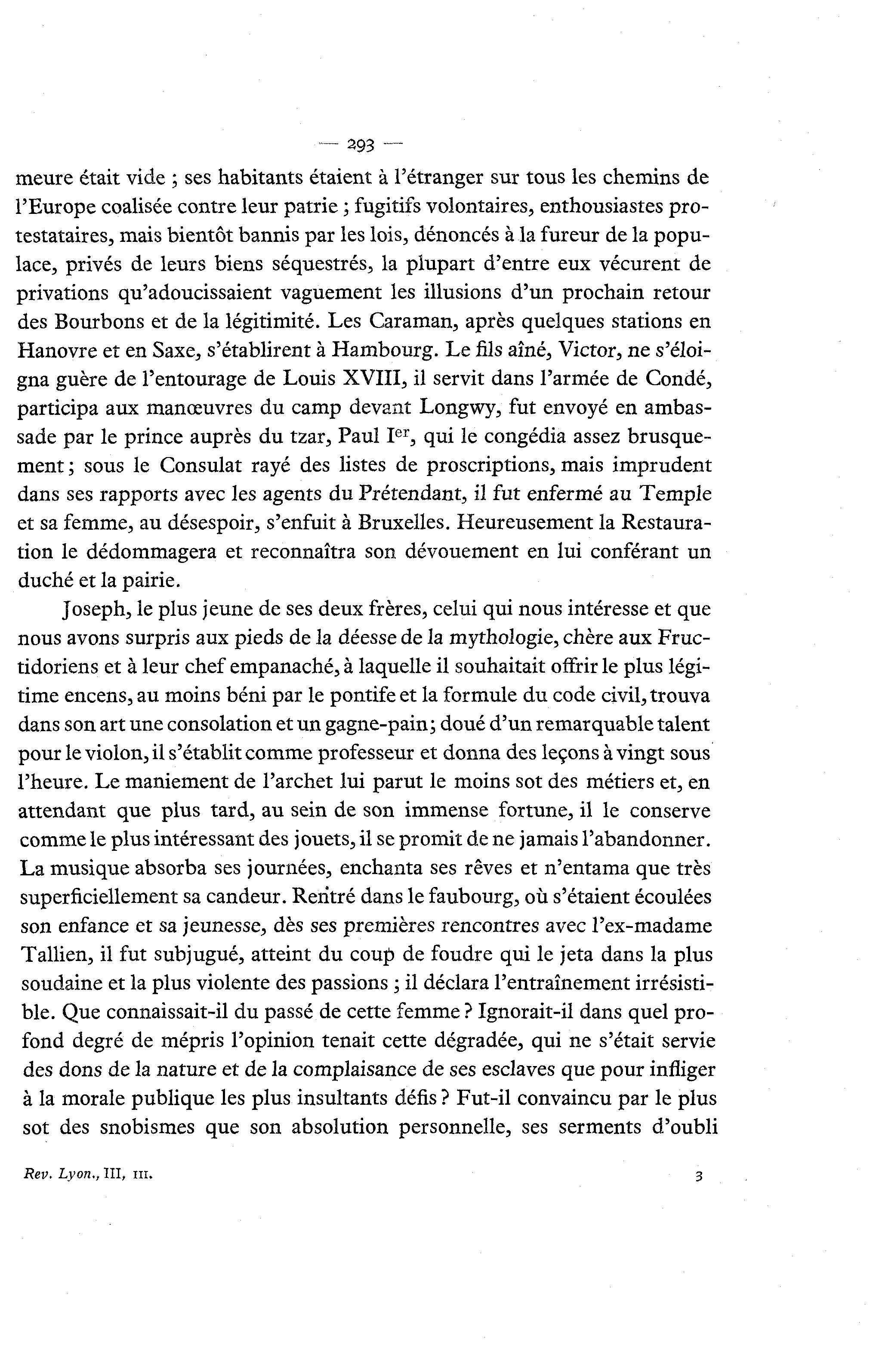 — 293 —

meure était vide ; ses habitants étaient à l'étranger sur tous les chemins de l'Europe coalisée contre leur patrie ; fugitifs volontaires, enthousiastes protestataires, mais bientôt bannis par les lois, dénoncés à la fureur de la populace, privés de leurs biens séquestrés, la plupart d'entre eux vécurent de privations qu'adoucissaient vaguement les illusions d'un prochain retour des Bourbons et de la légitimité. Les Caraman, après quelques stations en Hanovre et en Saxe, s'établirent à Hambourg. Le fils aîné, Victor, ne s'éloigna guère de l'entourage de Louis XVIII, il servit dans l'armée de Condé, participa aux manœuvres du camp devant Longwy, fut envoyé en ambassade par le prince auprès du tzar, Paul I$^{er}$, qui le congédia assez brusquement ; sous le Consulat rayé des listes de proscriptions, mais imprudent dans ses rapports avec les agents du Prétendant, il fut enfermé au Temple et sa femme, au désespoir, s'enfuit à Bruxelles. Heureusement la Restauration le dédommagera et reconnaîtra son dévouement en lui conférant un duché et la pairie.

Joseph, le plus jeune de ses deux frères, celui qui nous intéresse et que nous avons surpris aux pieds de la déesse de la mythologie, chère aux Fructidoriens et à leur chef empanaché, à laquelle il souhaitait offrir le plus légitime encens, au moins béni par le pontife et la formule du code civil, trouva dans son art une consolation et un gagne-pain ; doué d'un remarquable talent pour le violon, il s'établit comme professeur et donna des leçons à vingt sous l'heure. Le maniement de l'archet lui parut le moins sot des métiers et, en attendant que plus tard, au sein de son immense fortune, il le conserve comme le plus intéressant des jouets, il se promit de ne jamais l'abandonner. La musique absorba ses journées, enchanta ses rêves et n'entama que très superficiellement sa candeur. Rentré dans le faubourg, où s'étaient écoulées son enfance et sa jeunesse, dès ses premières rencontres avec l'ex-madame Tallien, il fut subjugué, atteint du coup de foudre qui le jeta dans la plus soudaine et la plus violente des passions ; il déclara l'entraînement irrésistible. Que connaissait-il du passé de cette femme ? Ignorait-il dans quel profond degré de mépris l'opinion tenait cette dégradée, qui ne s'était servie des dons de la nature et de la complaisance de ses esclaves que pour infliger à la morale publique les plus insultants défis ? Fut-il convaincu par le plus sot des snobismes que son absolution personnelle, ses serments d'oubli

Rev. Lyon., III, III. 3